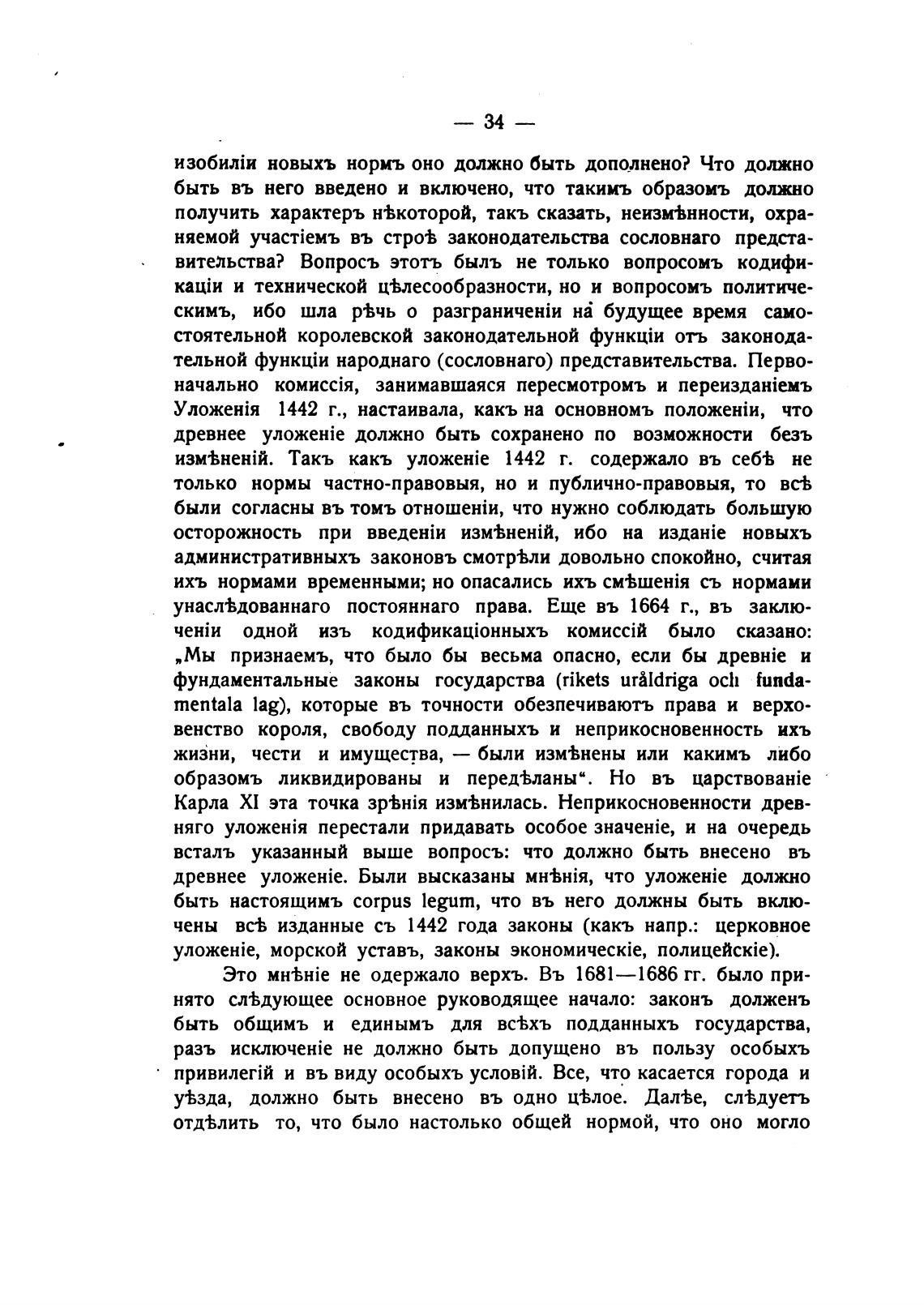 — 34 —

изобиліи новыхъ нормъ оно должно быть дополнено? Что должно быть въ него введено и включено, что такимъ образомъ должно получить характеръ нѣкоторой, такъ сказать, неизмѣнности, охраняемой участіемъ въ строѣ законодательства сословнаго представительства? Вопросъ этотъ былъ не только вопросомъ кодификаціи и технической цѣлесообразности, но и вопросомъ политическимъ, ибо шла рѣчь о разграниченіи на будущее время самостоятельной королевской законодательной функціи отъ законодательной функціи народнаго (сословнаго) представительства. Первоначально комиссія, занимавшаяся пересмотромъ и переизданіемъ Уложенія 1442 г., настаивала, какъ на основномъ положеніи, что древнее уложеніе должно быть сохранено по возможности безъ измѣненій. Такъ какъ уложеніе 1442 г. содержало въ себѣ не только нормы частно-правовыя, но и публично-правовыя, то всѣ были согласны въ томъ отношеніи, что нужно соблюдать большую осторожность при введеніи измѣненій, ибо на изданіе новыхъ административныхъ законовъ смотрѣли довольно спокойно, считая ихъ нормами временными; но опасались ихъ смѣшенія съ нормами унаслѣдованнаго постояннаго права. Еще въ 1664 г., въ заключеніи одной изъ кодификаціонныхъ комиссій было сказано: „Мы признаемъ, что было бы весьма опасно, если бы древніе и фундаментальные законы государства (rikets uråldriga och fundamentala lag), которые въ точности обезпечиваютъ права и верховенство короля, свободу подданныхъ и неприкосновенность ихъ жизни, чести и имущества, — были измѣнены или какимъ либо образомъ ликвидированы и передѣланы“. Но въ царствованіе Карла XI эта точка зрѣнія измѣнилась. Неприкосновенности древняго уложенія перестали придавать особое значеніе, и на очередь всталъ указанный выше вопросъ: что должно быть внесено въ древнее уложеніе. Были высказаны мнѣнія, что уложеніе должно быть настоящимъ corpus legum, что въ него должны быть включены всѣ изданные съ 1442 года законы (какъ напр.: церковное уложеніе, морской уставъ, законы экономическіе, полицейскіе).

Это мнѣніе не одержало верхъ. Въ 1681—1686 гг. было принято слѣдующее основное руководящее начало: законъ долженъ быть общимъ и единымъ для всѣхъ подданныхъ государства, разъ исключеніе не должно быть допущено въ пользу особыхъ привилегій и въ виду особыхъ условій. Все, что касается города и уѣзда, должно быть внесено въ одно цѣлое. Далѣе, слѣдуетъ отдѣлить то, что было настолько общей нормой, что оно могло